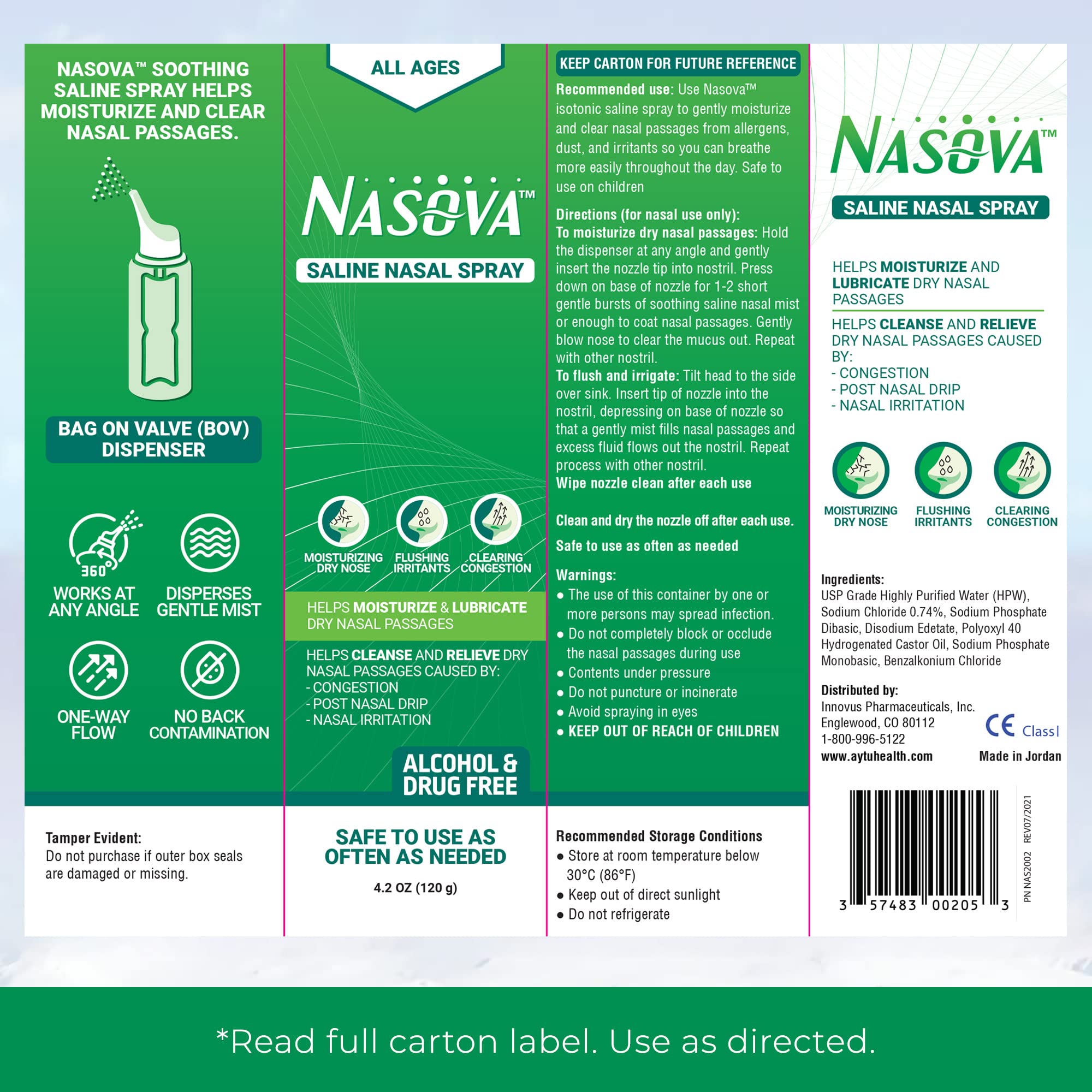 NASOVA™ SOOTHING SALINE SPRAY HELPS MOISTURIZE AND CLEAR NASAL PASSAGES.

BAG ON VALVE (BOV) DISPENSER

360°

WORKS AT ANY ANGLE

DISPERSES GENTLE MIST

ONE-WAY FLOW

NO BACK CONTAMINATION

Tamper Evident:
Do not purchase if outer box seals are damaged or missing.

ALL AGES

NASOVA™

SALINE NASAL SPRAY

MOISTURIZING DRY NOSE

FLUSHING IRRITANTS

CLEARING CONGESTION

HELPS MOISTURIZE & LUBRICATE DRY NASAL PASSAGES

HELPS CLEANSE AND RELIEVE DRY NASAL PASSAGES CAUSED BY:
- CONGESTION
- POST NASAL DRIP
- NASAL IRRITATION

ALCOHOL & DRUG FREE

SAFE TO USE AS OFTEN AS NEEDED

4.2 OZ (120 g)

KEEP CARTON FOR FUTURE REFERENCE

Recommended use: Use Nasova™ isotonic saline spray to gently moisturize and clear nasal passages from allergens, dust, and irritants so you can breathe more easily throughout the day. Safe to use on children

Directions (for nasal use only):
To moisturize dry nasal passages: Hold the dispenser at any angle and gently insert the nozzle tip into nostril. Press down on base of nozzle for 1-2 short gentle bursts of soothing saline nasal mist or enough to coat nasal passages. Gently blow nose to clear the mucus out. Repeat with other nostril.
To flush and irrigate: Tilt head to the side over sink. Insert tip of nozzle into the nostril, depressing on base of nozzle so that a gently mist fills nasal passages and excess fluid flows out the nostril. Repeat process with other nostril.
Wipe nozzle clean after each use

Clean and dry the nozzle off after each use.

Safe to use as often as needed

Warnings:
• The use of this container by one or more persons may spread infection.
• Do not completely block or occlude the nasal passages during use
• Contents under pressure
• Do not puncture or incinerate
• Avoid spraying in eyes
• KEEP OUT OF REACH OF CHILDREN

Recommended Storage Conditions
• Store at room temperature below 30°C (86°F)
• Keep out of direct sunlight
• Do not refrigerate

NASOVA™

SALINE NASAL SPRAY

HELPS MOISTURIZE AND LUBRICATE DRY NASAL PASSAGES

HELPS CLEANSE AND RELIEVE DRY NASAL PASSAGES CAUSED BY:
- CONGESTION
- POST NASAL DRIP
- NASAL IRRITATION

MOISTURIZING DRY NOSE

FLUSHING IRRITANTS

CLEARING CONGESTION

Ingredients:
USP Grade Highly Purified Water (HPW), Sodium Chloride 0.74%, Sodium Phosphate Dibasic, Disodium Edetate, Polyoxyl 40 Hydrogenated Castor Oil, Sodium Phosphate Monobasic, Benzalkonium Chloride

Distributed by:
Innovus Pharmaceuticals, Inc.
Englewood, CO 80112
1-800-996-5122
www.aytuhealth.com

CE Class I
Made in Jordan

3 57483 00205 3

PN NAS2002 REV07/2021

*Read full carton label. Use as directed.